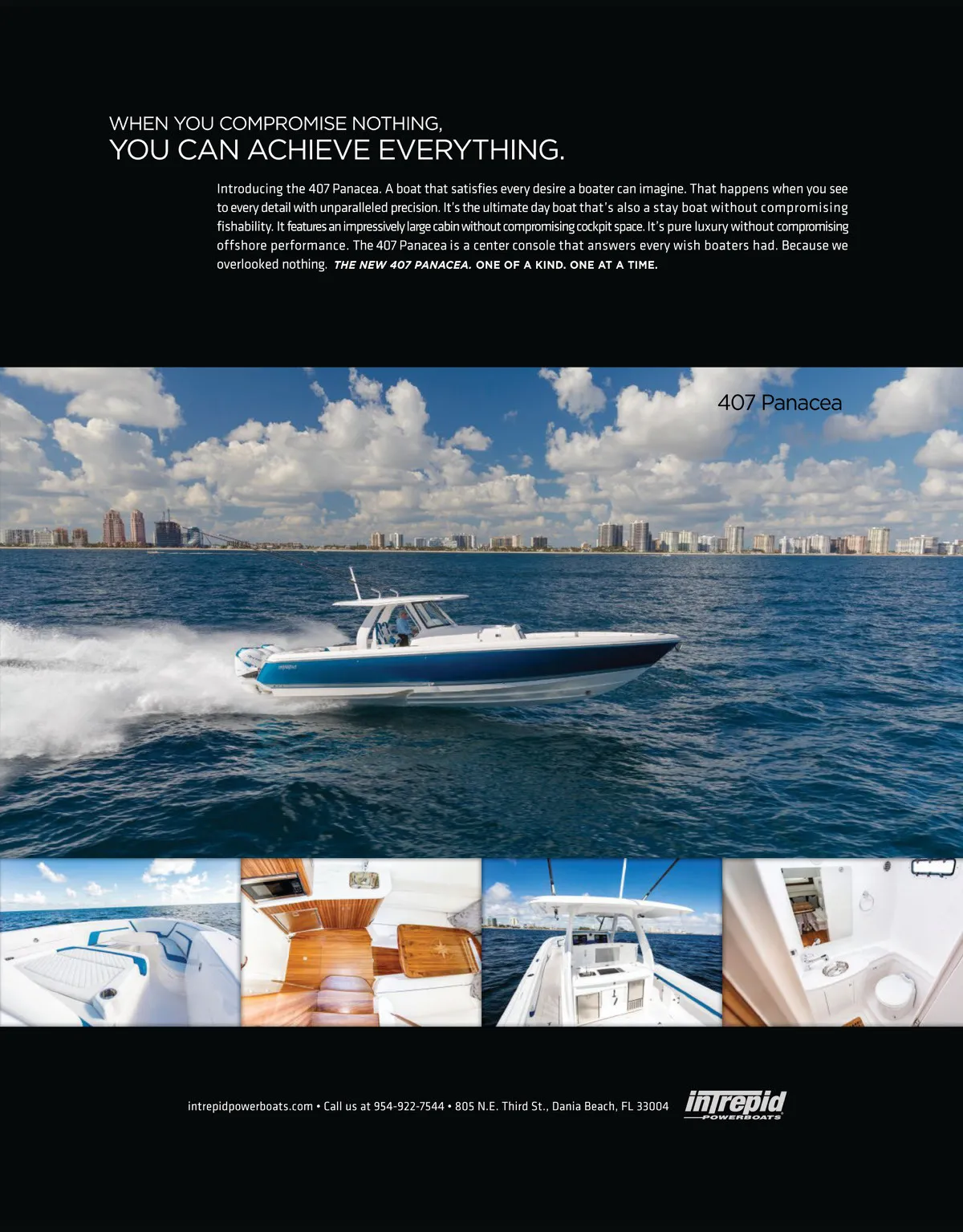 WHEN YOU COMPROMISE NOTHING,
YOU CAN ACHIEVE EVERYTHING.

Introducing the 407 Panacea. A boat that satisfies every desire a boater can imagine. That happens when you see to every detail with unparalleled precision. It's the ultimate day boat that's also a stay boat without compromising fishability. It features an impressively large cabin without compromising cockpit space. It's pure luxury without compromising offshore performance. The 407 Panacea is a center console that answers every wish boaters had. Because we overlooked nothing. THE NEW 407 PANACEA. ONE OF A KIND. ONE AT A TIME.

407 Panacea

intrepidpowerboats.com • Call us at 954-922-7544 • 805 N.E. Third St., Dania Beach, FL 33004

intrepid
POWERBOATS